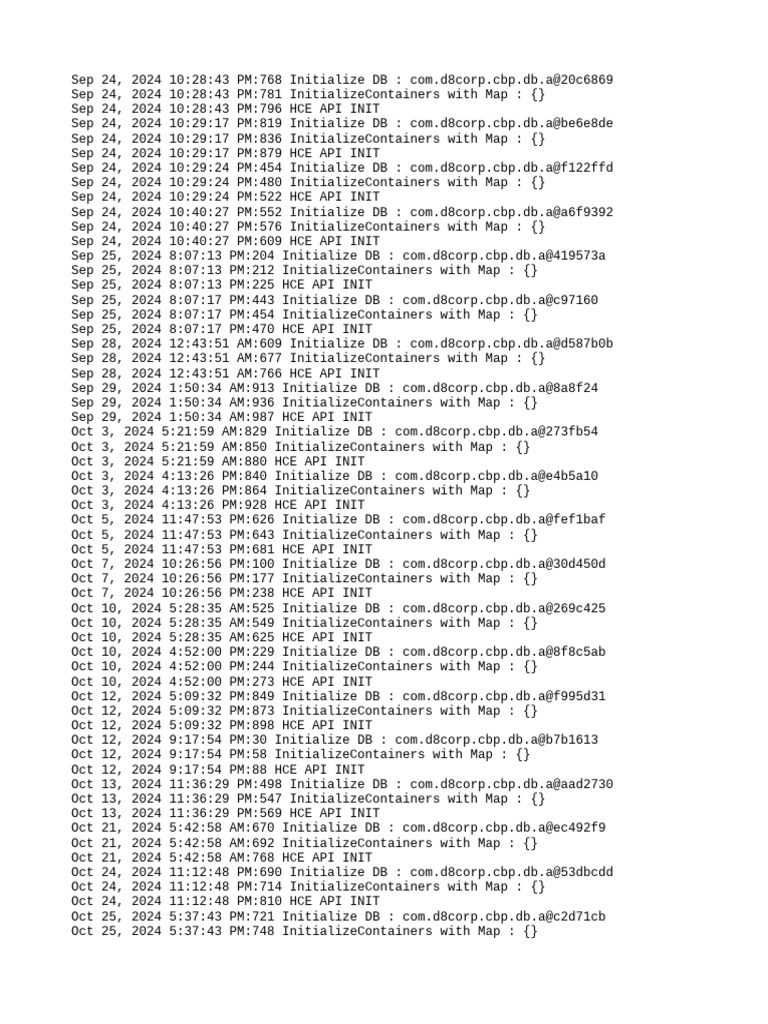 Sep 24, 2024 10:28:43 PM:768 Initialize DB : com.d8corp.cbp.db.a@20c6869
Sep 24, 2024 10:28:43 PM:781 InitializeContainers with Map : {}
Sep 24, 2024 10:28:43 PM:796 HCE API INIT
Sep 24, 2024 10:29:17 PM:819 Initialize DB : com.d8corp.cbp.db.a@be6e8de
Sep 24, 2024 10:29:17 PM:836 InitializeContainers with Map : {}
Sep 24, 2024 10:29:17 PM:879 HCE API INIT
Sep 24, 2024 10:29:24 PM:454 Initialize DB : com.d8corp.cbp.db.a@f122ffd
Sep 24, 2024 10:29:24 PM:480 InitializeContainers with Map : {}
Sep 24, 2024 10:29:24 PM:522 HCE API INIT
Sep 24, 2024 10:40:27 PM:552 Initialize DB : com.d8corp.cbp.db.a@a6f9392
Sep 24, 2024 10:40:27 PM:576 InitializeContainers with Map : {}
Sep 24, 2024 10:40:27 PM:609 HCE API INIT
Sep 25, 2024 8:07:13 PM:204 Initialize DB : com.d8corp.cbp.db.a@419573a
Sep 25, 2024 8:07:13 PM:212 InitializeContainers with Map : {}
Sep 25, 2024 8:07:13 PM:225 HCE API INIT
Sep 25, 2024 8:07:17 PM:443 Initialize DB : com.d8corp.cbp.db.a@c97160
Sep 25, 2024 8:07:17 PM:454 InitializeContainers with Map : {}
Sep 25, 2024 8:07:17 PM:470 HCE API INIT
Sep 28, 2024 12:43:51 AM:609 Initialize DB : com.d8corp.cbp.db.a@d587b0b
Sep 28, 2024 12:43:51 AM:677 InitializeContainers with Map : {}
Sep 28, 2024 12:43:51 AM:766 HCE API INIT
Sep 29, 2024 1:50:34 AM:913 Initialize DB : com.d8corp.cbp.db.a@8a8f24
Sep 29, 2024 1:50:34 AM:936 InitializeContainers with Map : {}
Sep 29, 2024 1:50:34 AM:987 HCE API INIT
Oct 3, 2024 5:21:59 AM:829 Initialize DB : com.d8corp.cbp.db.a@273fb54
Oct 3, 2024 5:21:59 AM:850 InitializeContainers with Map : {}
Oct 3, 2024 5:21:59 AM:880 HCE API INIT
Oct 3, 2024 4:13:26 PM:840 Initialize DB : com.d8corp.cbp.db.a@e4b5a10
Oct 3, 2024 4:13:26 PM:864 InitializeContainers with Map : {}
Oct 3, 2024 4:13:26 PM:928 HCE API INIT
Oct 5, 2024 11:47:53 PM:626 Initialize DB : com.d8corp.cbp.db.a@fef1baf
Oct 5, 2024 11:47:53 PM:643 InitializeContainers with Map : {}
Oct 5, 2024 11:47:53 PM:681 HCE API INIT
Oct 7, 2024 10:26:56 PM:100 Initialize DB : com.d8corp.cbp.db.a@30d450d
Oct 7, 2024 10:26:56 PM:177 InitializeContainers with Map : {}
Oct 7, 2024 10:26:56 PM:238 HCE API INIT
Oct 10, 2024 5:28:35 AM:525 Initialize DB : com.d8corp.cbp.db.a@269c425
Oct 10, 2024 5:28:35 AM:549 InitializeContainers with Map : {}
Oct 10, 2024 5:28:35 AM:625 HCE API INIT
Oct 10, 2024 4:52:00 PM:229 Initialize DB : com.d8corp.cbp.db.a@8f8c5ab
Oct 10, 2024 4:52:00 PM:244 InitializeContainers with Map : {}
Oct 10, 2024 4:52:00 PM:273 HCE API INIT
Oct 12, 2024 5:09:32 PM:849 Initialize DB : com.d8corp.cbp.db.a@f995d31
Oct 12, 2024 5:09:32 PM:873 InitializeContainers with Map : {}
Oct 12, 2024 5:09:32 PM:898 HCE API INIT
Oct 12, 2024 9:17:54 PM:30 Initialize DB : com.d8corp.cbp.db.a@b7b1613
Oct 12, 2024 9:17:54 PM:58 InitializeContainers with Map : {}
Oct 12, 2024 9:17:54 PM:88 HCE API INIT
Oct 13, 2024 11:36:29 PM:498 Initialize DB : com.d8corp.cbp.db.a@aad2730
Oct 13, 2024 11:36:29 PM:547 InitializeContainers with Map : {}
Oct 13, 2024 11:36:29 PM:569 HCE API INIT
Oct 21, 2024 5:42:58 AM:670 Initialize DB : com.d8corp.cbp.db.a@ec492f9
Oct 21, 2024 5:42:58 AM:692 InitializeContainers with Map : {}
Oct 21, 2024 5:42:58 AM:768 HCE API INIT
Oct 24, 2024 11:12:48 PM:690 Initialize DB : com.d8corp.cbp.db.a@53dbcdd
Oct 24, 2024 11:12:48 PM:714 InitializeContainers with Map : {}
Oct 24, 2024 11:12:48 PM:810 HCE API INIT
Oct 25, 2024 5:37:43 PM:721 Initialize DB : com.d8corp.cbp.db.a@c2d71cb
Oct 25, 2024 5:37:43 PM:748 InitializeContainers with Map : {}